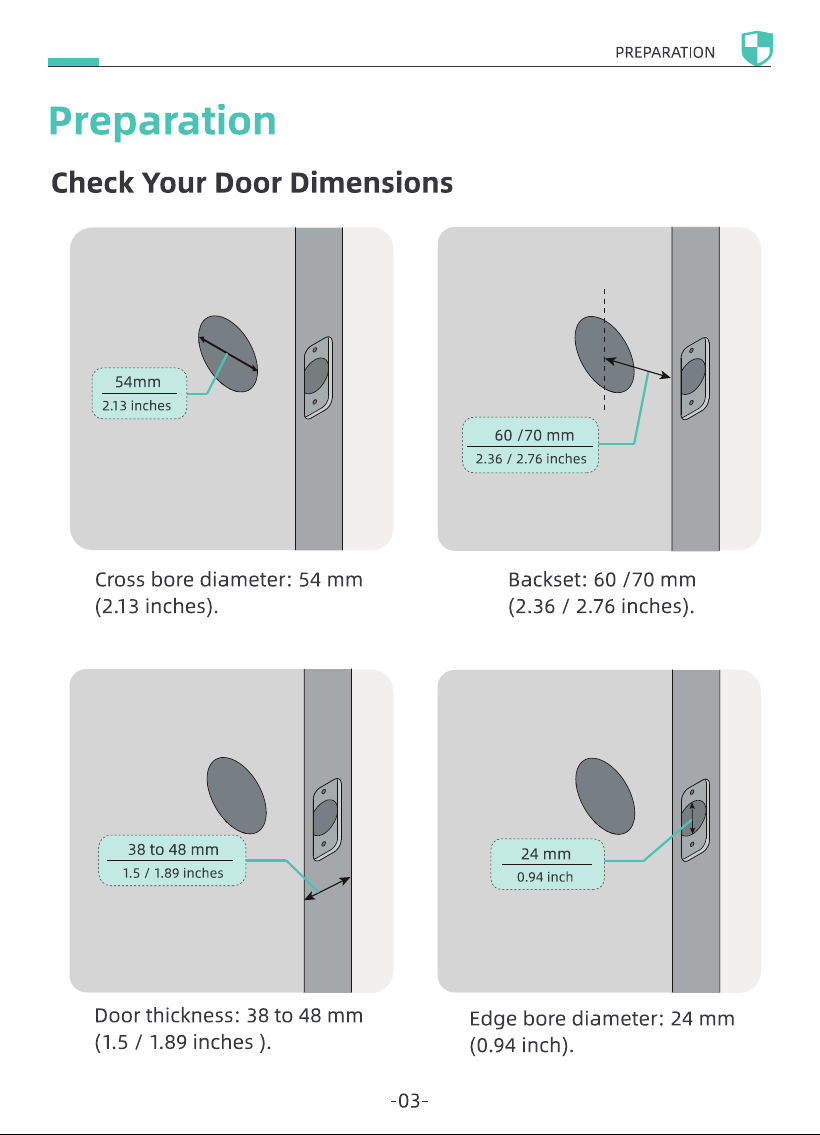 PREPARATION

Preparation

Check Your Door Dimensions

54mm
2.13 inches

Cross bore diameter: 54 mm (2.13 inches).

60 /70 mm
2.36 / 2.76 inches

Backset: 60 /70 mm (2.36 / 2.76 inches).

38 to 48 mm
1.5 / 1.89 inches

Door thickness: 38 to 48 mm (1.5 / 1.89 inches ).

24 mm
0.94 inch

Edge bore diameter: 24 mm (0.94 inch).

-03-